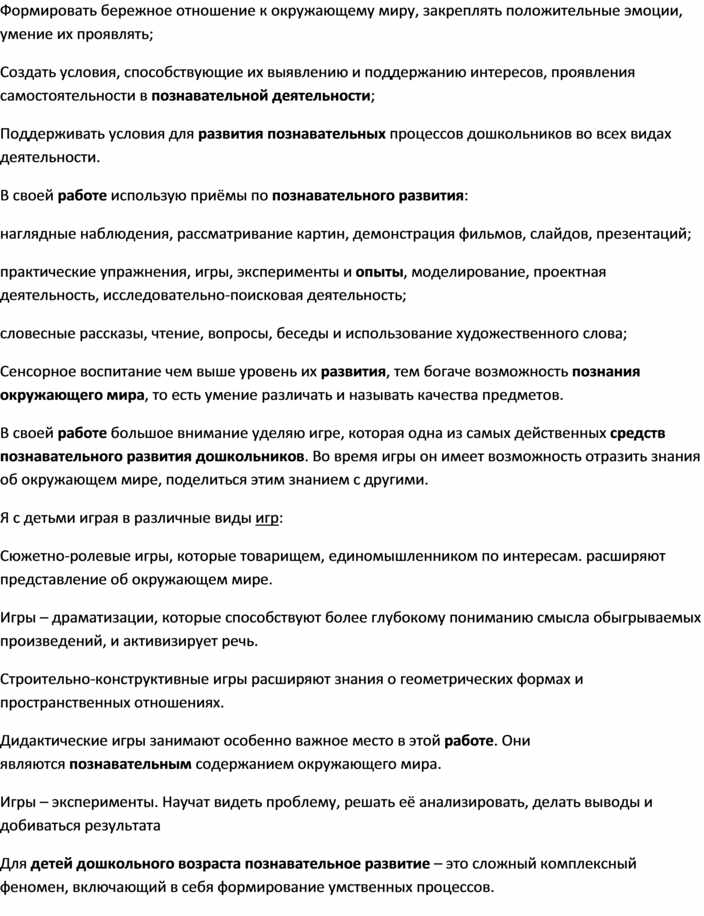 Формировать бережное отношение к окружающему миру, закреплять положительные эмоции, умение их проявлять;

Создать условия, способствующие их выявлению и поддержанию интересов, проявления самостоятельности в познавательной деятельности;

Поддерживать условия для развития познавательных процессов дошкольников во всех видах деятельности.

В своей работе использую приёмы по познавательного развития:

наглядные наблюдения, рассматривание картин, демонстрация фильмов, слайдов, презентаций;

практические упражнения, игры, эксперименты и опыты, моделирование, проектная деятельность, исследовательно-поисковая деятельность;

словесные рассказы, чтение, вопросы, беседы и использование художественного слова;

Сенсорное воспитание чем выше уровень их развития, тем богаче возможность познания окружающего мира, то есть умение различать и называть качества предметов.

В своей работе большое внимание уделяю игре, которая одна из самых действенных средств познавательного развития дошкольников. Во время игры он имеет возможность отразить знания об окружающем мире, поделиться этим знанием с другими.

Я с детьми играя в различные виды игр:

Сюжетно-ролевые игры, которые товарищем, единомышленником по интересам. расширяют представление об окружающем мире.

Игры – драматизации, которые способствуют более глубокому пониманию смысла обыгрываемых произведений, и активизирует речь.

Строительно-конструктивные игры расширяют знания о геометрических формах и пространственных отношениях.

Дидактические игры занимают особенно важное место в этой работе. Они являются познавательным содержанием окружающего мира.

Игры – эксперименты. Научат видеть проблему, решать её анализировать, делать выводы и добиваться результата

Для детей дошкольного возраста познавательное развитие – это сложный комплексный феномен, включающий в себя формирование умственных процессов.